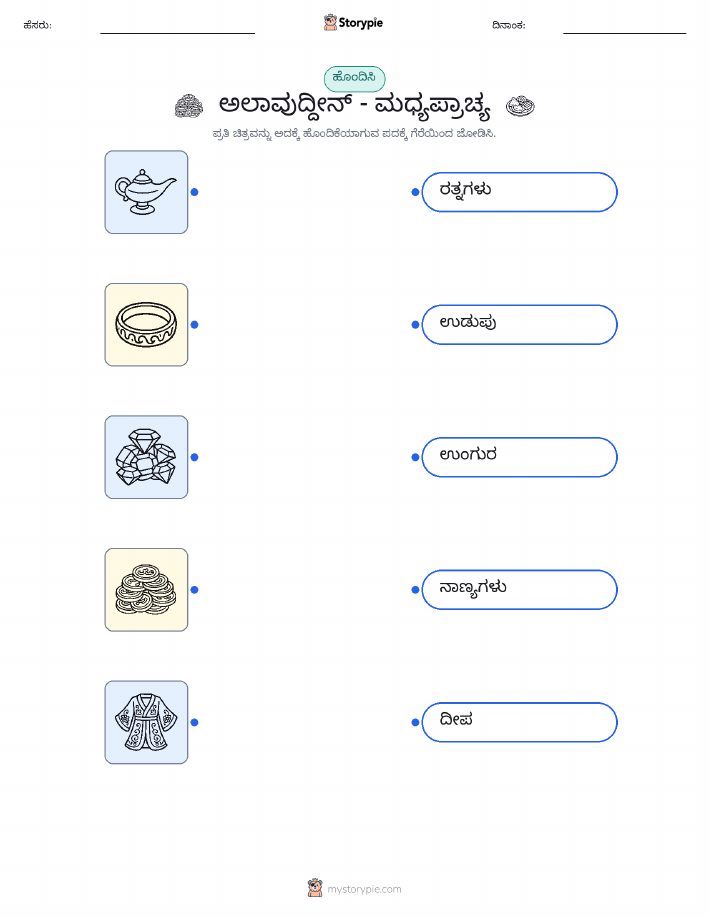 ಹೆಸರು: ____ Storypie ದಿನಾಂಕ: ____

ಹೊಂದಿಸಿ

ಅಲಾವುದ್ದೀನ್ - ಮಧ್ಯಪ್ರಾಚ್ಯ

ಪ್ರತಿ ಚಿತ್ರವನ್ನು ಅದಕ್ಕೆ ಹೊಂದಿಕೆಯಾಗುವ ಪದಕ್ಕೆ ಗೆರೆಯಿಂದ ಜೋಡಿಸಿ.

ರತ್ನಗಳು

ಉಡುಪು

ಉಂಗುರ

ನಾಣ್ಯಗಳು

ದೀಪ

mystorypie.com